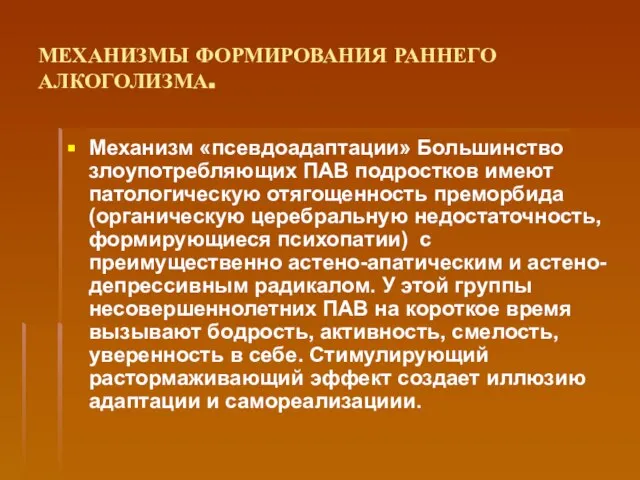 МЕХАНИЗМЫ ФОРМИРОВАНИЯ РАННЕГО АЛКОГОЛИЗМА.

Механизм «псевдоадаптации» Большинство злоупотребляющих ПАВ подростков имеют патологическую отягощенность преморбида (органическую церебральную недостаточность, формирующиеся психопатии) с преимущественно астено-апатическим и астено-депрессивным радикалом. У этой группы несовершеннолетних ПАВ на короткое время вызывают бодрость, активность, смелость, уверенность в себе. Стимулирующий растормаживающий эффект создает иллюзию адаптации и самореализациии.